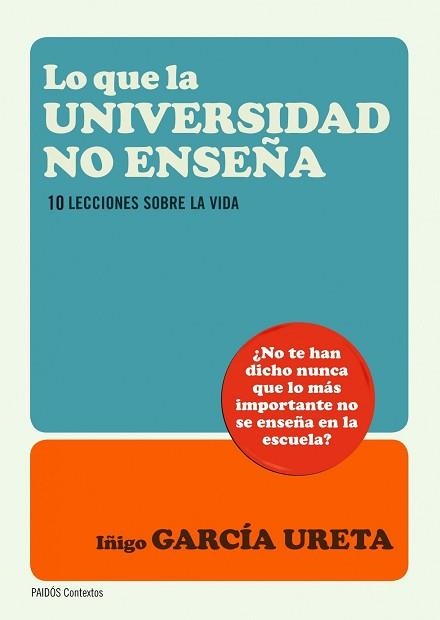 Lo que la
UNIVERSIDAD
NO ENSEÑA

10 LECCIONES SOBRE LA VIDA

¿No te han dicho nunca que lo más importante no se enseña en la escuela?

Iñigo GARCÍA URETA

PAIDÓS Contextos